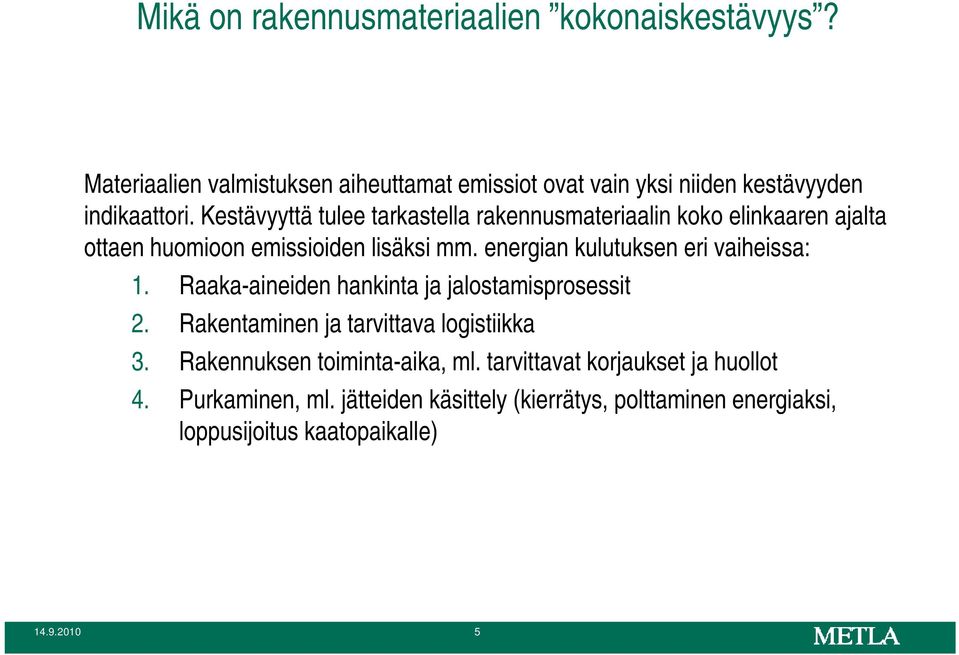 Mikä on rakennusmateriaalien ”kokonaiskestävyys”?

Materiaalien valmistuksen aiheuttamat emissiot ovat vain yksi niiden kestävyyden indikaattori. Kestävyyttä tulee tarkastella rakennusmateriaalin koko elinkaaren ajalta ottaen huomioon emissioiden lisäksi mm. energian kulutuksen eri vaiheissa:

1. Raaka-aineiden hankinta ja jalostamisprosessit
2. Rakentaminen ja tarvittava logistiikka
3. Rakennuksen toiminta-aika, ml. tarvittavat korjaukset ja huollot
4. Purkaminen, ml. jätteiden käsittely (kierrätys, polttaminen energiaksi, loppusijoitus kaatopaikalle)

14.9.2010 5 METLA